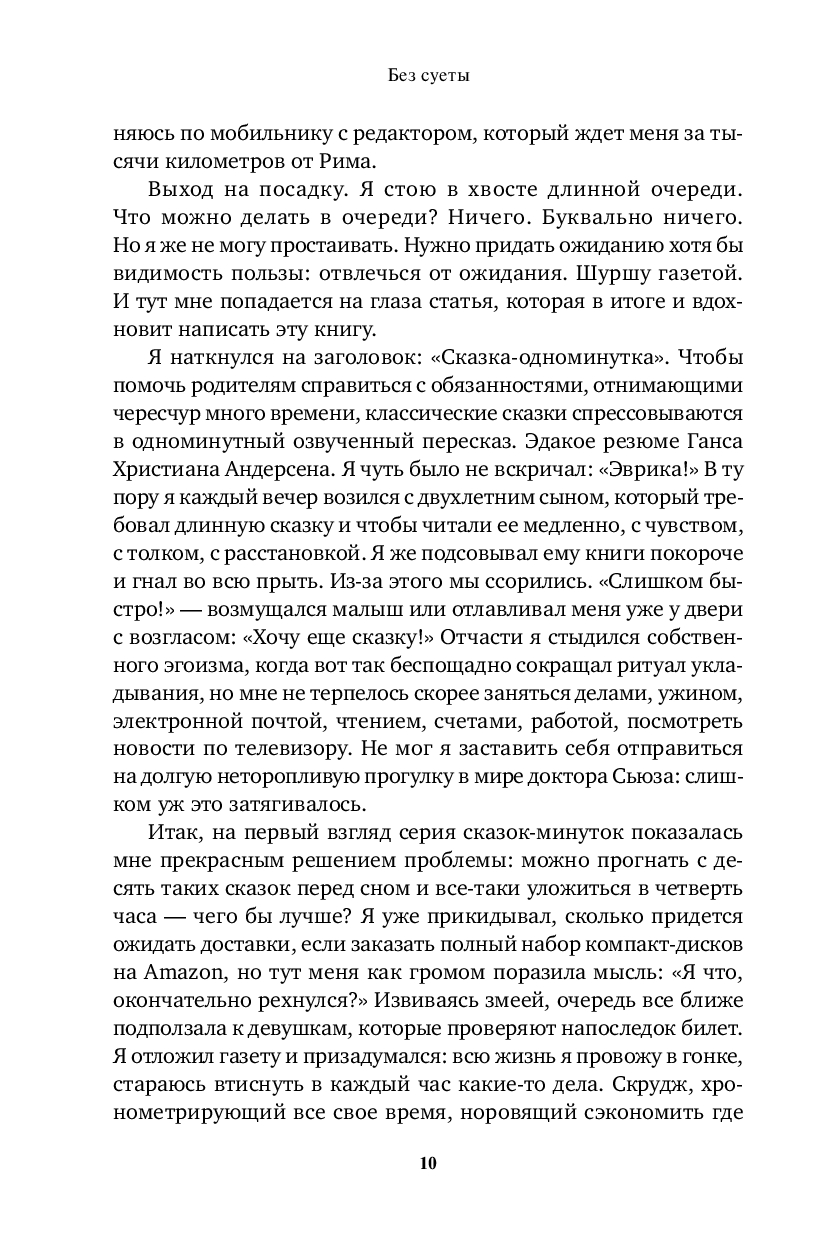 Без суеты

няюсь по мобильнику с редактором, который ждет меня за тысячи километров от Рима.

Выход на посадку. Я стою в хвосте длинной очереди. Что можно делать в очереди? Ничего. Буквально ничего. Но я же не могу простаивать. Нужно придать ожиданию хотя бы видимость пользы: отвлечься от ожидания. Шуршу газетой. И тут мне попадается на глаза статья, которая в итоге и вдохновит написать эту книгу.

Я наткнулся на заголовок: «Сказка-одноминутка». Чтобы помочь родителям справиться с обязанностями, отнимающими чересчур много времени, классические сказки спрессовываются в одноминутный озвученный пересказ. Эдакое резюме Ганса Христиана Андерсена. Я чуть было не вскричал: «Эврика!» В ту пору я каждый вечер возился с двухлетним сыном, который требовал длинную сказку и чтобы читали ее медленно, с чувством, с толком, с расстановкой. Я же подсовывал ему книги покороче и гнал во всю прыть. Из-за этого мы ссорились. «Слишком быстро!» — возмущался малыш или отлавливал меня уже у двери с возгласом: «Хочу еще сказку!» Отчасти я стыдился собственного эгоизма, когда вот так беспощадно сокращал ритуал укладывания, но мне не терпелось скорее заняться делами, ужином, электронной почтой, чтением, счетами, работой, посмотреть новости по телевизору. Не мог я заставить себя отправиться на долгую неторопливую прогулку в мире доктора Сьюза: слишком уж это затягивалось.

Итак, на первый взгляд серия сказок-минуток показалась мне прекрасным решением проблемы: можно прогнать с десять таких сказок перед сном и все-таки уложиться в четверть часа — чего бы лучше? Я уже прикидывал, сколько придется ожидать доставки, если заказать полный набор компакт-дисков на Amazon, но тут меня как громом поразила мысль: «Я что, окончательно рехнулся?» Извиваясь змеей, очередь все ближе подползала к девушкам, которые проверяют напоследок билет. Я отложил газету и призадумался: всю жизнь я провожу в гонке, стараюсь втиснуть в каждый час какие-то дела. Скрудж, хронометрирующий все свое время, норовящий сэкономить где

10